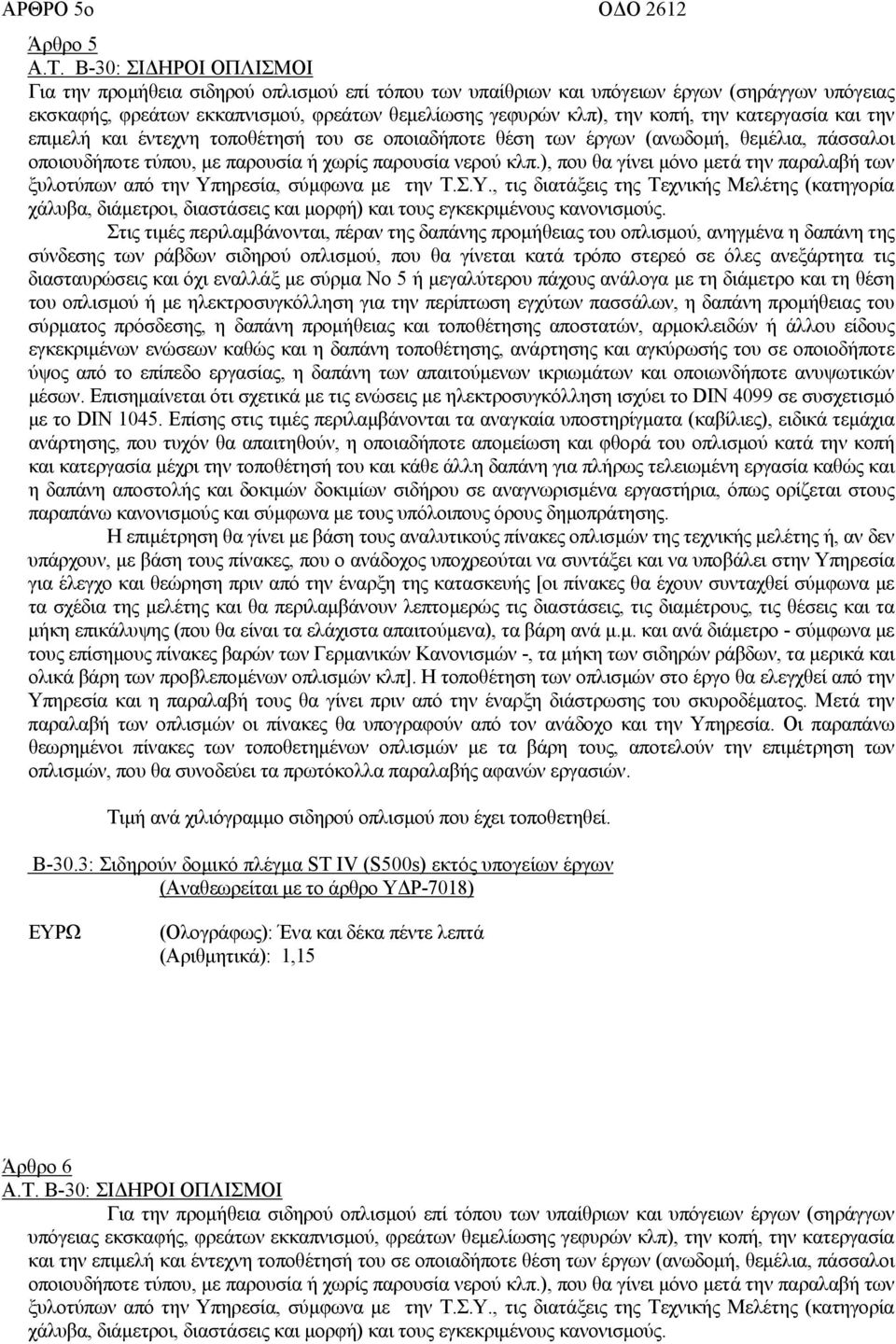 ΑΡΘΡΟ 5ο ΟΔΟ 2612

Άρθρο 5
Α.Τ. Β-30: ΣΙΔΗΡΟΙ ΟΠΛΙΣΜΟΙ
Για την προμήθεια σιδηρού οπλισμού επί τόπου των υπαίθριων και υπόγειων έργων (σηράγγων υπόγειας εκσκαφής, φρεάτων εκκαπνισμού, φρεάτων θεμελίωσης γεφυρών κλπ), την κοπή, την κατεργασία και την επιμελή και έντεχνη τοποθέτησή του σε οποιαδήποτε θέση των έργων (ανωδομή, θεμέλια, πάσσαλοι οποιουδήποτε τύπου, με παρουσία ή χωρίς παρουσία νερού κλπ.), που θα γίνει μόνο μετά την παραλαβή των ξυλοτύπων από την Υπηρεσία, σύμφωνα με την Τ.Σ.Υ., τις διατάξεις της Τεχνικής Μελέτης (κατηγορία χάλυβα, διάμετροι, διαστάσεις και μορφή) και τους εγκεκριμένους κανονισμούς.

Στις τιμές περιλαμβάνονται, πέραν της δαπάνης προμήθειας του οπλισμού, ανηγμένα η δαπάνη της σύνδεσης των ράβδων σιδηρού οπλισμού, που θα γίνεται κατά τρόπο στερεό σε όλες ανεξάρτητα τις διασταυρώσεις και όχι εναλλάξ με σύρμα Νο 5 ή μεγαλύτερου πάχους ανάλογα με τη διάμετρο και τη θέση του οπλισμού ή με ηλεκτροσυγκόλληση για την περίπτωση εγχύτων πασσάλων, η δαπάνη προμήθειας του σύρματος πρόσδεσης, η δαπάνη προμήθειας και τοποθέτησης αποστατών, αρμοκλειδών ή άλλου είδους εγκεκριμένων ενώσεων καθώς και η δαπάνη τοποθέτησης, ανάρτησης και αγκύρωσής του σε οποιοδήποτε ύψος από το επίπεδο εργασίας, η δαπάνη των απαιτούμενων ικριωμάτων και οποιωνδήποτε ανυψωτικών μέσων. Επισημαίνεται ότι σχετικά με τις ενώσεις με ηλεκτροσυγκόλληση ισχύει το DIN 4099 σε συσχετισμό με το DIN 1045. Επίσης στις τιμές περιλαμβάνονται τα αναγκαία υποστηρίγματα (καβίλιες), ειδικά τεμάχια ανάρτησης, που τυχόν θα απαιτηθούν, η οποιαδήποτε απομείωση και φθορά του οπλισμού κατά την κοπή και κατεργασία μέχρι την τοποθέτησή του και κάθε άλλη δαπάνη για πλήρως τελειωμένη εργασία καθώς και η δαπάνη αποστολής και δοκιμών δοκιμίων σιδήρου σε αναγνωρισμένα εργαστήρια, όπως ορίζεται στους παραπάνω κανονισμούς και σύμφωνα με τους υπόλοιπους όρους δημοπράτησης.

Η επιμέτρηση θα γίνει με βάση τους αναλυτικούς πίνακες οπλισμών της τεχνικής μελέτης ή, αν δεν υπάρχουν, με βάση τους πίνακες, που ο ανάδοχος υποχρεούται να συντάξει και να υποβάλει στην Υπηρεσία για έλεγχο και θεώρηση πριν από την έναρξη της κατασκευής [οι πίνακες θα έχουν συνταχθεί σύμφωνα με τα σχέδια της μελέτης και θα περιλαμβάνουν λεπτομερώς τις διαστάσεις, τις διαμέτρους, τις θέσεις και τα μήκη επικάλυψης (που θα είναι τα ελάχιστα απαιτούμενα), τα βάρη ανά μ.μ. και ανά διάμετρο - σύμφωνα με τους επίσημους πίνακες βαρών των Γερμανικών Κανονισμών -, τα μήκη των σιδηρών ράβδων, τα μερικά και ολικά βάρη των προβλεπομένων οπλισμών κλπ]. Η τοποθέτηση των οπλισμών στο έργο θα ελεγχθεί από την Υπηρεσία και η παραλαβή τους θα γίνει πριν από την έναρξη διάστρωσης του σκυροδέματος. Μετά την παραλαβή των οπλισμών οι πίνακες θα υπογραφούν από τον ανάδοχο και την Υπηρεσία. Οι παραπάνω θεωρημένοι πίνακες των τοποθετημένων οπλισμών με τα βάρη τους, αποτελούν την επιμέτρηση των οπλισμών, που θα συνοδεύει τα πρωτόκολλα παραλαβής αφανών εργασιών.

Τιμή ανά χιλιόγραμμο σιδηρού οπλισμού που έχει τοποθετηθεί.

Β-30.3: Σιδηρούν δομικό πλέγμα ST IV (S500s) εκτός υπογείων έργων
(Αναθεωρείται με το άρθρο ΥΔΡ-7018)

ΕΥΡΩ (Ολογράφως): Ένα και δέκα πέντε λεπτά
(Αριθμητικά): 1,15

Άρθρο 6
Α.Τ. Β-30: ΣΙΔΗΡΟΙ ΟΠΛΙΣΜΟΙ
Για την προμήθεια σιδηρού οπλισμού επί τόπου των υπαίθριων και υπόγειων έργων (σηράγγων υπόγειας εκσκαφής, φρεάτων εκκαπνισμού, φρεάτων θεμελίωσης γεφυρών κλπ), την κοπή, την κατεργασία και την επιμελή και έντεχνη τοποθέτησή του σε οποιαδήποτε θέση των έργων (ανωδομή, θεμέλια, πάσσαλοι οποιουδήποτε τύπου, με παρουσία ή χωρίς παρουσία νερού κλπ.), που θα γίνει μόνο μετά την παραλαβή των ξυλοτύπων από την Υπηρεσία, σύμφωνα με την Τ.Σ.Υ., τις διατάξεις της Τεχνικής Μελέτης (κατηγορία χάλυβα, διάμετροι, διαστάσεις και μορφή) και τους εγκεκριμένους κανονισμούς.